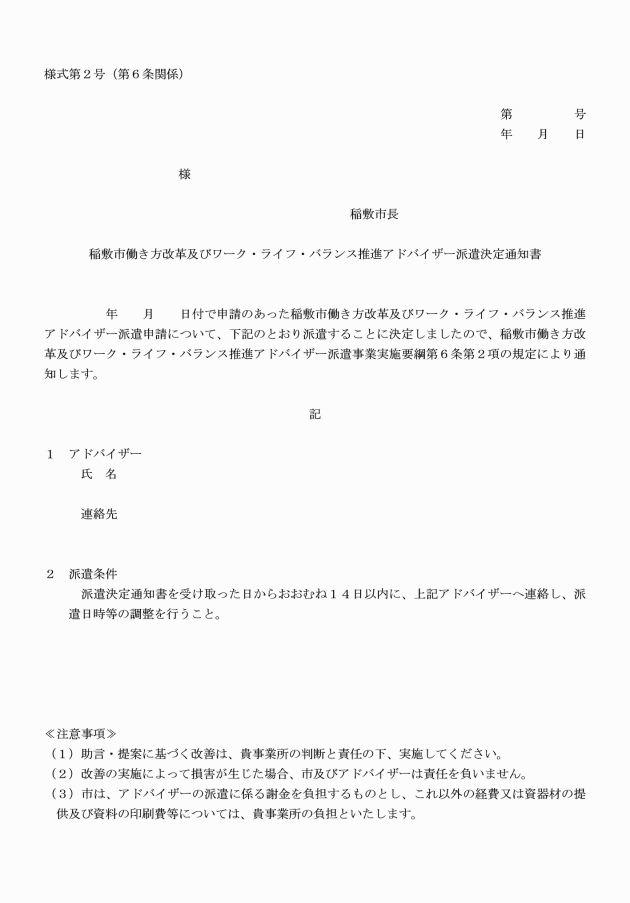 様式第２号（第６条関係）

第　　　号
年　月　日

様

稲敷市長

稲敷市働き方改革及びワーク・ライフ・バランス推進アドバイザー派遣決定通知書

年　月　日付で申請のあった稲敷市働き方改革及びワーク・ライフ・バランス推進アドバイザー派遣申請について、下記のとおり派遣することに決定しましたので、稲敷市働き方改革及びワーク・ライフ・バランス推進アドバイザー派遣事業実施要綱第６条第２項の規定により通知します。

記

１　アドバイザー
氏　名

連絡先

２　派遣条件
派遣決定通知書を受け取った日からおおむね１４日以内に、上記アドバイザーへ連絡し、派遣日時等の調整を行うこと。

≪注意事項≫
（１）助言・提案に基づく改善は、貴事業所の判断と責任の下、実施してください。
（２）改善の実施によって損害が生じた場合、市及びアドバイザーは責任を負いません。
（３）市は、アドバイザーの派遣に係る謝金を負担するものとし、これ以外の経費又は資器材の提供及び資料の印刷費等については、貴事業所の負担といたします。